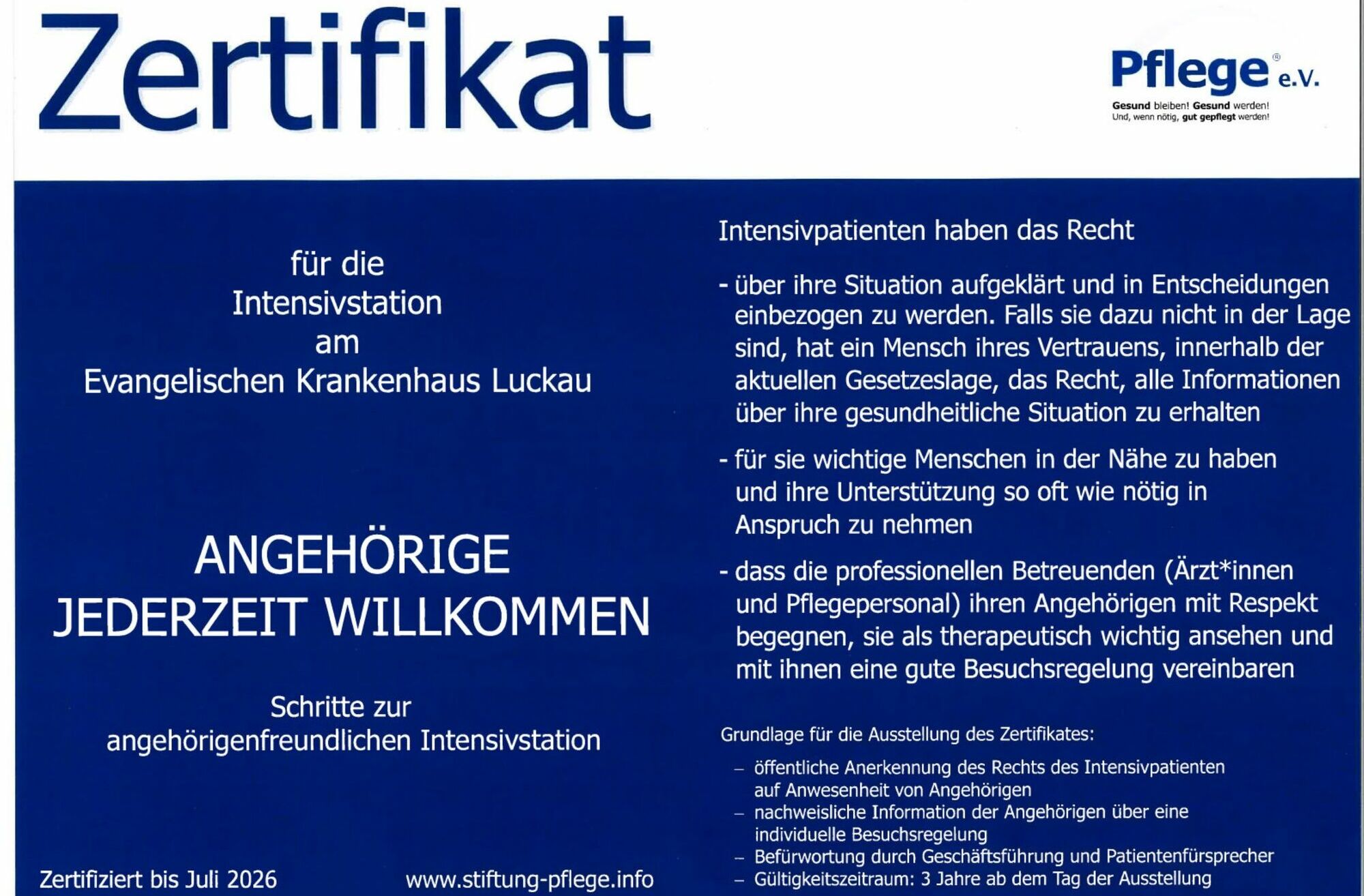 Zertifikat

Pflege® e.V.

Gesund bleiben! Gesund werden!
Und, wenn nötig, gut gepflegt werden!

für die
Intensivstation
am
Evangelischen Krankenhaus Luckau

ANGEHÖRIGE
JEDERZEIT WILLKOMMEN

Schritte zur
angehörigenfreundlichen Intensivstation

Zertifiziert bis Juli 2026

www.stiftung-pflege.info

Intensivpatienten haben das Recht

- über ihre Situation aufgeklärt und in Entscheidungen einbezogen zu werden. Falls sie dazu nicht in der Lage sind, hat ein Mensch ihres Vertrauens, innerhalb der aktuellen Gesetzeslage, das Recht, alle Informationen über ihre gesundheitliche Situation zu erhalten

- für sie wichtige Menschen in der Nähe zu haben und ihre Unterstützung so oft wie nötig in Anspruch zu nehmen

- dass die professionellen Betreuenden (Ärzt*innen und Pflegepersonal) ihren Angehörigen mit Respekt begegnen, sie als therapeutisch wichtig ansehen und mit ihnen eine gute Besuchsregelung vereinbaren

Grundlage für die Ausstellung des Zertifikates:

– öffentliche Anerkennung des Rechts des Intensivpatienten auf Anwesenheit von Angehörigen
– nachweisliche Information der Angehörigen über eine individuelle Besuchsregelung
– Befürwortung durch Geschäftsführung und Patientenfürsprecher
– Gültigkeitszeitraum: 3 Jahre ab dem Tag der Ausstellung